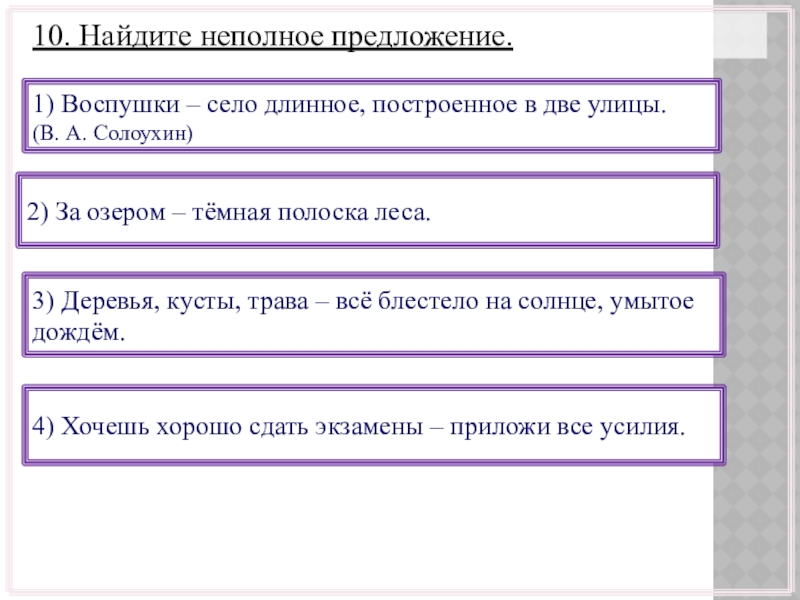 10. Найдите неполное предложение.

1) Воспушки – село длинное, построенное в две улицы. (В. А. Солоухин)

2) За озером – тёмная полоска леса.

3) Деревья, кусты, трава – всё блестело на солнце, умытое дождём.

4) Хочешь хорошо сдать экзамены – приложи все усилия.